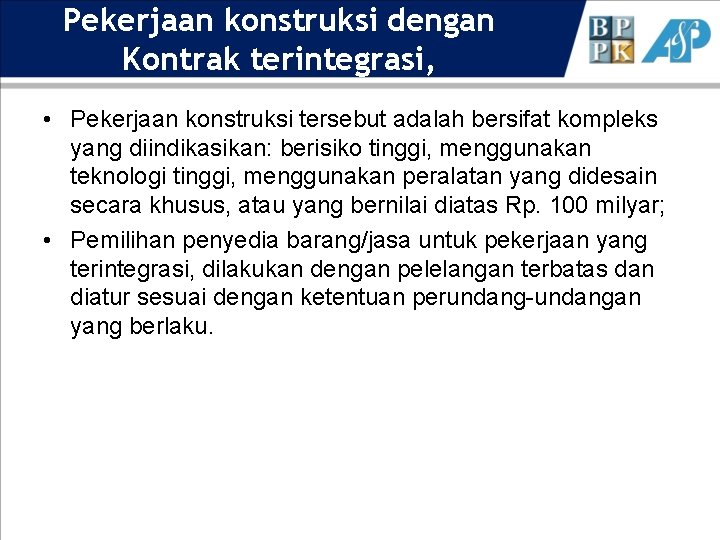 Pekerjaan konstruksi dengan Kontrak terintegrasi,

BP
PK

ASP

• Pekerjaan konstruksi tersebut adalah bersifat kompleks yang diindikasikan: berisiko tinggi, menggunakan teknologi tinggi, menggunakan peralatan yang didesain secara khusus, atau yang bernilai diatas Rp. 100 milyar;

• Pemilihan penyedia barang/jasa untuk pekerjaan yang terintegrasi, dilakukan dengan pelelangan terbatas dan diatur sesuai dengan ketentuan perundang-undangan yang berlaku.